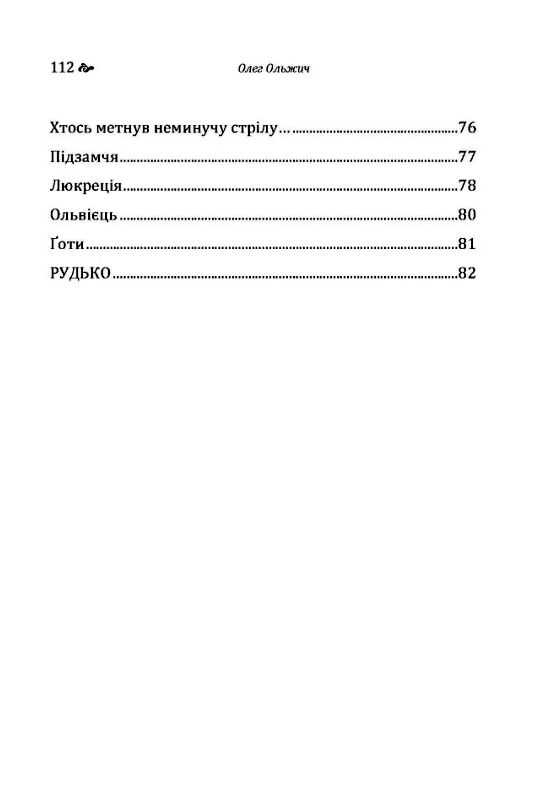 112

Олег Ольжич

Хтось метнув неминучу стрілу… 76

Підзамчя 77

Люкреція 78

Ольвієць 80

Ґоти 81

РУДЬКО 82